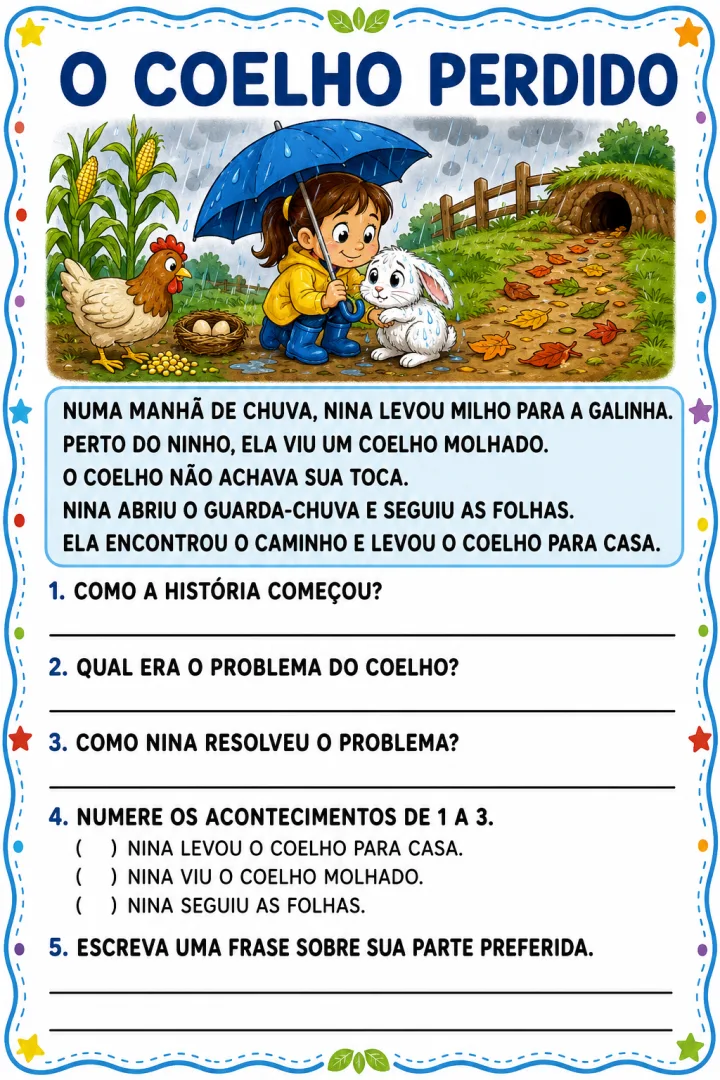 O COELHO PERDIDO

NUMA MANHÃ DE CHUVA, NINA LEVOU MILHO PARA A GALINHA.
PERTO DO NINHO, ELA VIU UM COELHO MOLHADO.
O COELHO NÃO ACHAVA SUA TOCA.
NINA ABRIU O GUARDA-CHUVA E SEGUIU AS FOLHAS.
ELA ENCONTROU O CAMINHO E LEVOU O COELHO PARA CASA.

1. COMO A HISTÓRIA COMEÇOU?

2. QUAL ERA O PROBLEMA DO COELHO?

3. COMO NINA RESOLVEU O PROBLEMA?

4. NUMERE OS ACONTECIMENTOS DE 1 A 3.
( ) NINA LEVOU O COELHO PARA CASA.
( ) NINA VIU O COELHO MOLHADO.
( ) NINA SEGUIU AS FOLHAS.

5. ESCREVA UMA FRASE SOBRE SUA PARTE PREFERIDA.